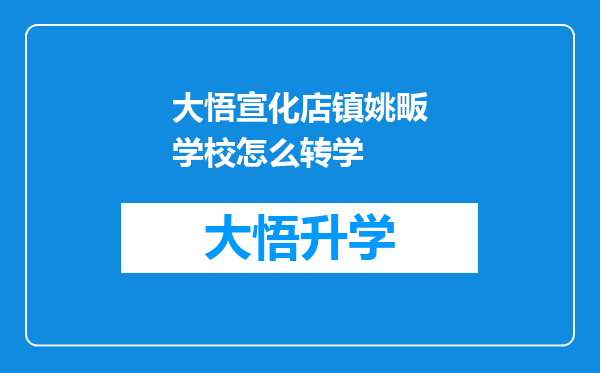 大悟宣化店镇姚畈学校怎么转学

大悟升学